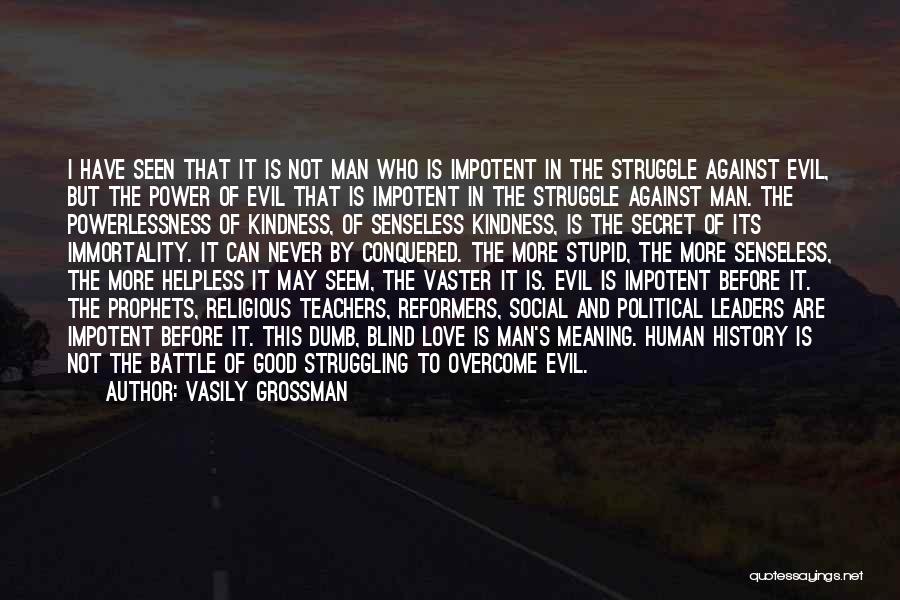 I HAVE SEEN THAT IT IS NOT MAN WHO IS IMPOTENT IN THE STRUGGLE AGAINST EVIL, BUT THE POWER OF EVIL THAT IS IMPOTENT IN THE STRUGGLE AGAINST MAN. THE POWERLESSNESS OF KINDNESS, OF SENSELESS KINDNESS, IS THE SECRET OF ITS IMMORTALITY. IT CAN NEVER BY CONQUERED. THE MORE STUPID, THE MORE SENSELESS, THE MORE HELPLESS IT MAY SEEM, THE VASTER IT IS. EVIL IS IMPOTENT BEFORE IT. THE PROPHETS, RELIGIOUS TEACHERS, REFORMERS, SOCIAL AND POLITICAL LEADERS ARE IMPOTENT BEFORE IT. THIS DUMB, BLIND LOVE IS MAN'S MEANING. HUMAN HISTORY IS NOT THE BATTLE OF GOOD STRUGGLING TO OVERCOME EVIL.

AUTHOR: VASILY GROSSMAN

quotessayings.net